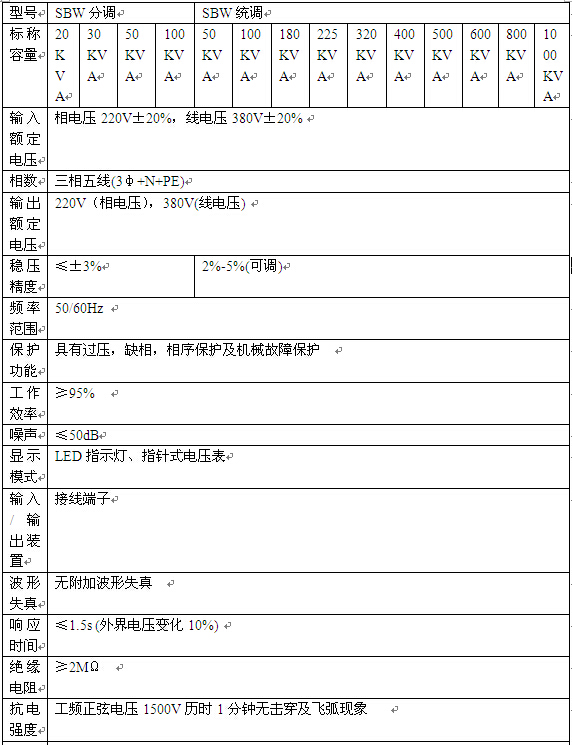 | 型号 | SBW 分调 | | | | SBW 统调 | | | | | | | | | |
|---|---|---|---|---|---|---|---|---|---|---|---|---|---|---|
| 标称容量 | 20KVA | 30KVA | 50KVA | 100KVA | 50KVA | 100KVA | 180KVA | 225KVA | 320KVA | 400KVA | 500KVA | 600KVA | 800KVA | 1000KVA |
| 输入额定电压 | 相电压 220V±20%，线电压 380V±20% | | | | | | | | | | | | | |
| 相数 | 三相五线(3Φ+N+PE) | | | | | | | | | | | | | |
| 输出额定电压 | 220V（相电压），380V(线电压) | | | | | | | | | | | | | |
| 稳压精度 | ≤±3% | | | | 2%-5%(可调) | | | | | | | | | |
| 频率范围 | 50/60Hz | | | | | | | | | | | | | |
| 保护功能 | 具有过压，缺相，相序保护及机械故障保护 | | | | | | | | | | | | | |
| 工作效率 | ≥95% | | | | | | | | | | | | | |
| 噪声 | ≤50dB | | | | | | | | | | | | | |
| 显示模式 | LED 指示灯、指针式电压表 | | | | | | | | | | | | | |
| 输入/输出装置 | 接线端子 | | | | | | | | | | | | | |
| 波形失真 | 无附加波形失真 | | | | | | | | | | | | | |
| 响应时间 | ≤1.5s (外界电压变化 10%) | | | | | | | | | | | | | |
| 绝缘电阻 | ≥2MΩ | | | | | | | | | | | | | |
| 抗电强度 | 工频正弦电压 1500V 历时 1 分钟无击穿及飞弧现象 | | | | | | | | | | | | | |